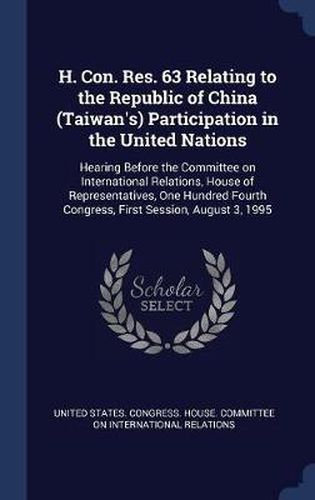 H. Con. Res. 63 Relating to the Republic of China (Taiwan's) Participation in the United Nations

Hearing Before the Committee on International Relations, House of Representatives, One Hundred Fourth Congress, First Session, August 3, 1995

Scholar
SELECT

UNITED STATES. CONGRESS. HOUSE. COMMITTEE ON INTERNATIONAL RELATIONS